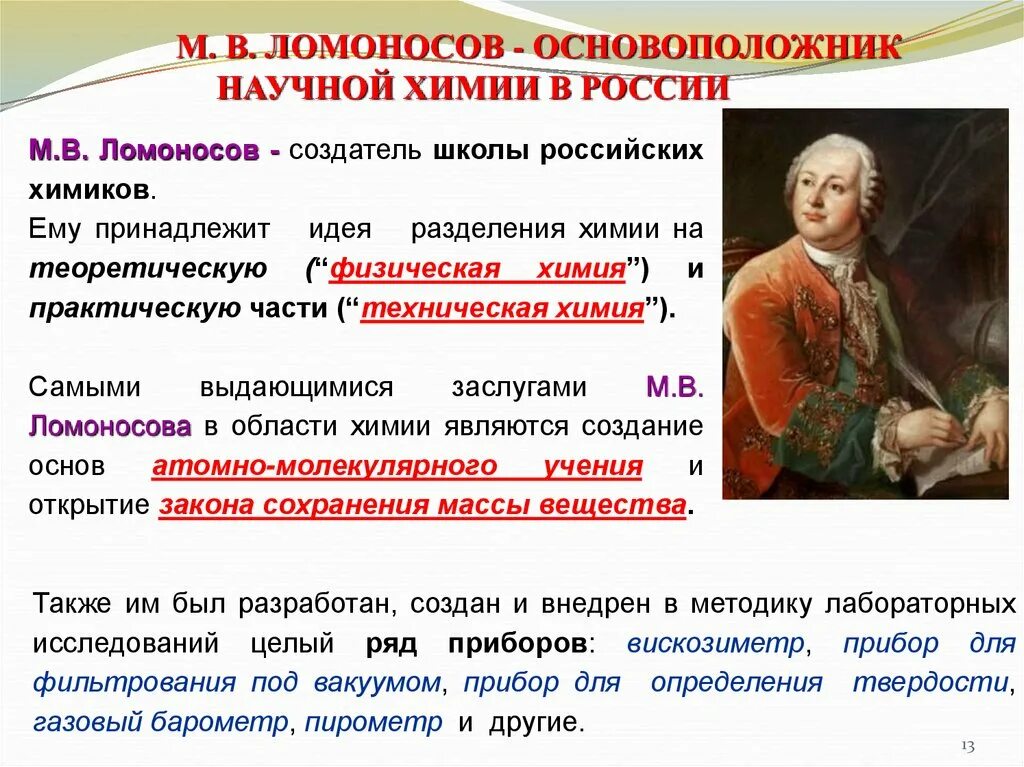 М. В. ЛОМОНОСОВ - ОСНОВОПОЛОЖНИК НАУЧНОЙ ХИМИИ В РОССИИ

М.В. Ломоносов - создатель школы российских химиков.
Ему принадлежит идея разделения химии на теоретическую (“физическая химия”) и практическую части (“техническая химия”).

Самыми выдающимися заслугами М.В. Ломоносова в области химии являются создание основ атомно-молекулярного учения и открытие закона сохранения массы вещества.

Также им был разработан, создан и внедрен в методику лабораторных исследований целый ряд приборов: вискозиметр, прибор для фильтрования под вакуумом, прибор для определения твердости, газовый барометр, пирометр и другие.

13